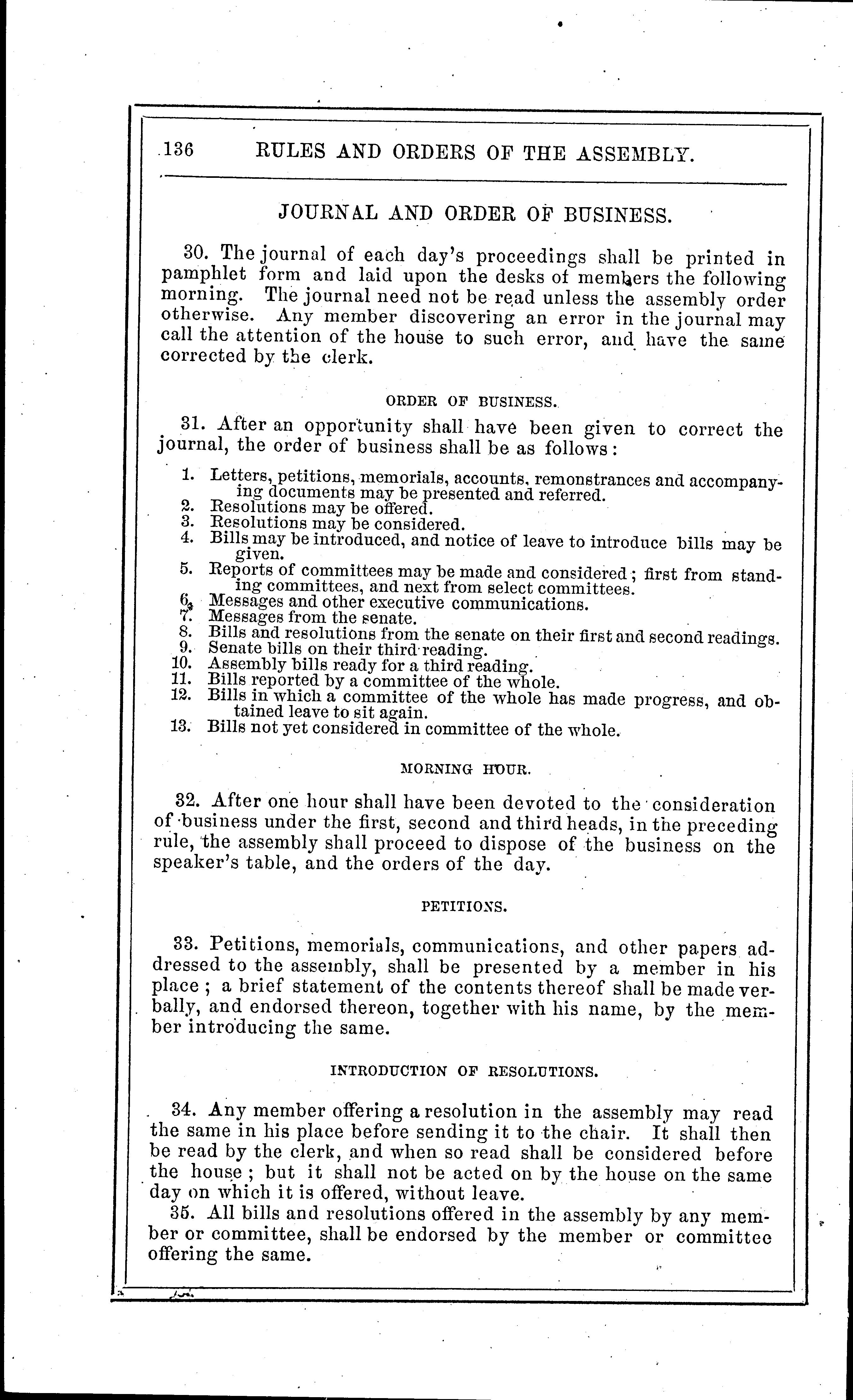 136 RULES AND ORDERS OF THE ASSEMBLY.

JOURNAL AND ORDER OF BUSINESS.

30. The journal of each day's proceedings shall be printed in pamphlet form and laid upon the desks of members the following morning. The journal need not be read unless the assembly order otherwise. Any member discovering an error in the journal may call the attention of the house to such error, and have the same corrected by the clerk.

ORDER OF BUSINESS.

31. After an opportunity shall have been given to correct the journal, the order of business shall be as follows:

1. Letters, petitions, memorials, accounts, remonstrances and accompanying documents may be presented and referred.
2. Resolutions may be offered.
3. Resolutions may be considered.
4. Bills may be introduced, and notice of leave to introduce bills may be given.
5. Reports of committees may be made and considered; first from standing committees, and next from select committees.
6. Messages and other executive communications.
7. Messages from the senate.
8. Bills and resolutions from the senate on their first and second readings.
9. Senate bills on their third reading.
10. Assembly bills ready for a third reading.
11. Bills reported by a committee of the whole.
12. Bills in which a committee of the whole has made progress, and obtained leave to sit again.
13. Bills not yet considered in committee of the whole.

MORNING HOUR.

32. After one hour shall have been devoted to the consideration of business under the first, second and third heads, in the preceding rule, the assembly shall proceed to dispose of the business on the speaker's table, and the orders of the day.

PETITIONS.

33. Petitions, memorials, communications, and other papers addressed to the assembly, shall be presented by a member in his place; a brief statement of the contents thereof shall be made verbally, and endorsed thereon, together with his name, by the member introducing the same.

INTRODUCTION OF RESOLUTIONS.

34. Any member offering a resolution in the assembly may read the same in his place before sending it to the chair. It shall then be read by the clerk, and when so read shall be considered before the house; but it shall not be acted on by the house on the same day on which it is offered, without leave.

35. All bills and resolutions offered in the assembly by any member or committee, shall be endorsed by the member or committee offering the same.